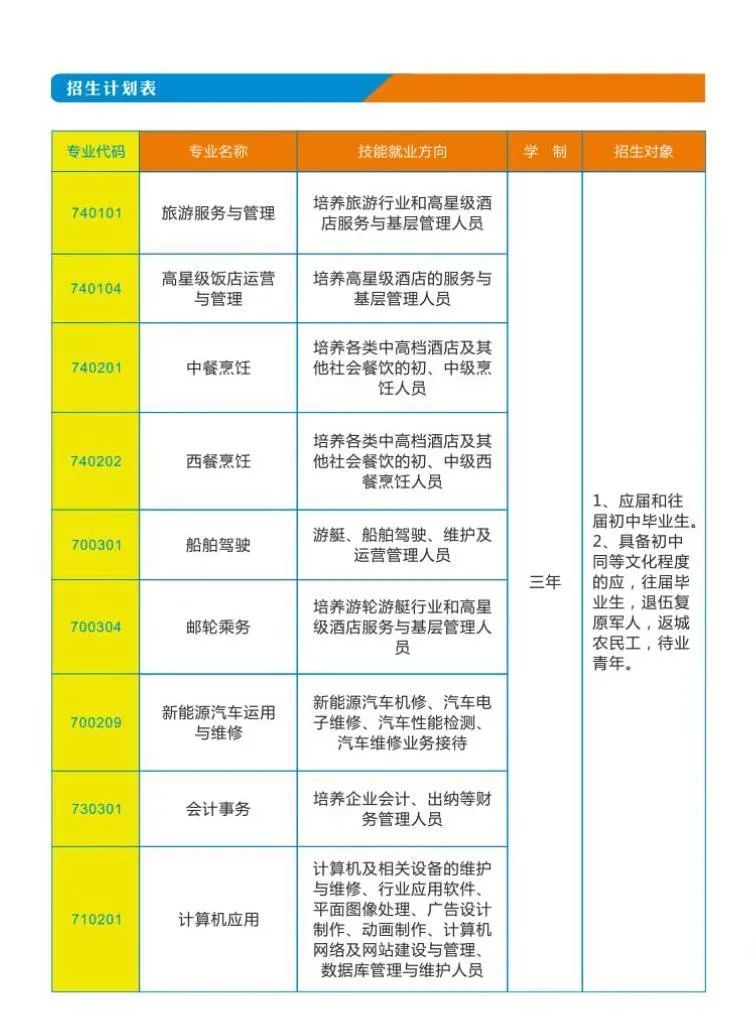 招生计划表

| 专业代码 | 专业名称 | 技能就业方向 | 学 制 | 招生对象 |
|---|---|---|---|---|
| 740101 | 旅游服务与管理 | 培养旅游行业和高星级酒店服务与基层管理人员 | 三年 | 1、应届和往届初中毕业生。2、具备初中同等文化程度的应，往届毕业生，退伍复原军人，返城农民工，待业青年。 |
| 740104 | 高星级饭店运营与管理 | 培养高星级酒店的服务与基层管理人员 | | |
| 740201 | 中餐烹饪 | 培养各类中高档酒店及其他社会餐饮的初、中级烹饪人员 | | |
| 740202 | 西餐烹饪 | 培养各类中高档酒店及其他社会餐饮的初、中级西餐烹饪人员 | | |
| 700301 | 船舶驾驶 | 游艇、船舶驾驶、维护及运营管理人员 | | |
| 700304 | 邮轮乘务 | 培养游轮游艇行业和高星级酒店服务与基层管理人员 | | |
| 700209 | 新能源汽车运用与维修 | 新能源汽车机修、汽车电子维修、汽车性能检测、汽车维修业务接待 | | |
| 730301 | 会计事务 | 培养企业会计、出纳等财务管理人员 | | |
| 710201 | 计算机应用 | 计算机及相关设备的维护与维修、行业应用软件、平面图像处理、广告设计制作、动画制作、计算机网络及网站建设与管理、数据库管理与维护人员 | | |